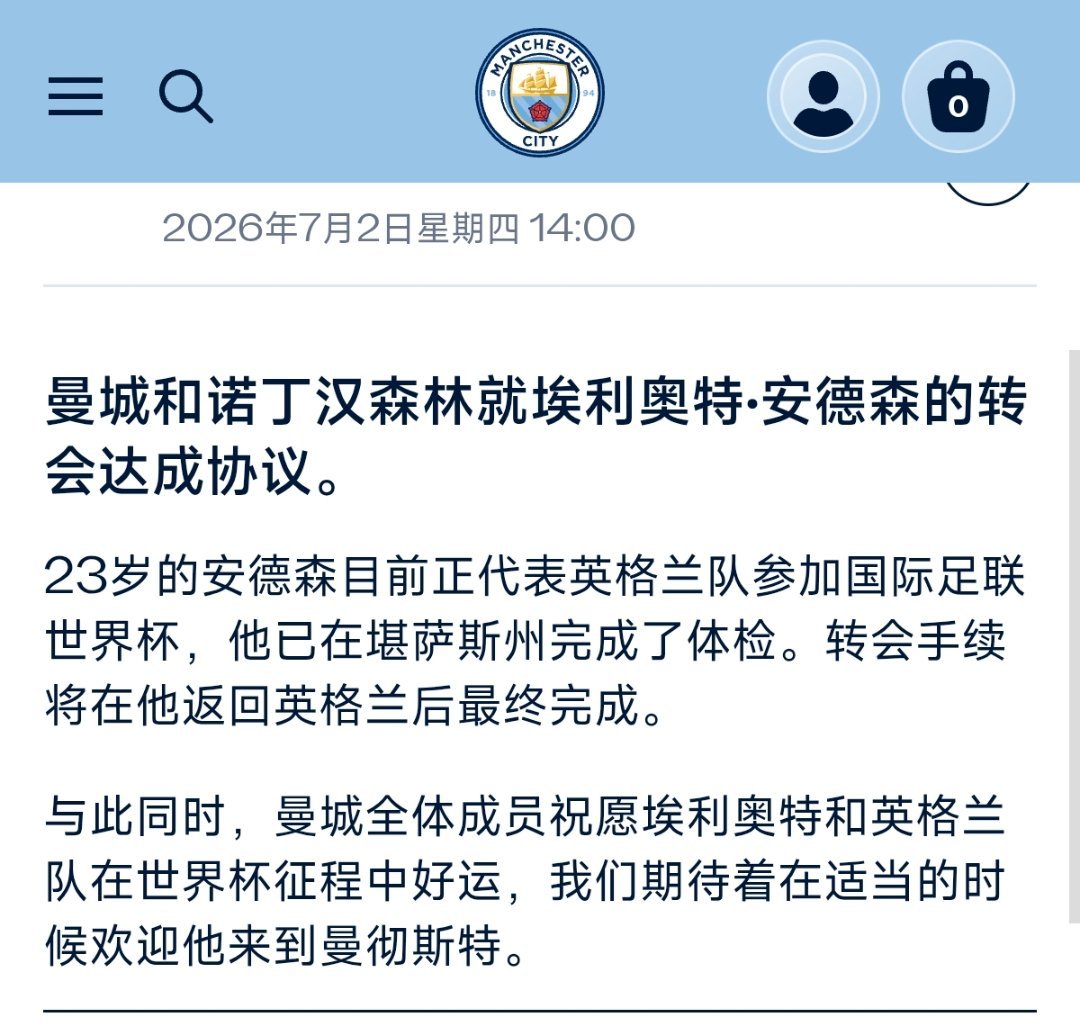 MANCHESTER
18 94
CITY

0

2026年7月2日星期四 14:00

曼城和诺丁汉森林就埃利奥特·安德森的转会达成协议。

23岁的安德森目前正代表英格兰队参加国际足联世界杯，他已在堪萨斯州完成了体检。转会手续将在他返回英格兰后最终完成。

与此同时，曼城全体成员祝愿埃利奥特和英格兰队在世界杯征程中好运，我们期待着在适当的时候欢迎他来到曼彻斯特。